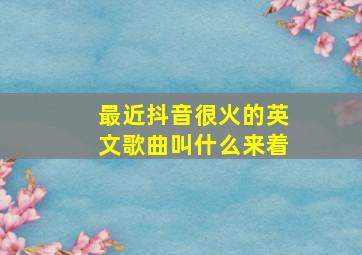 最近抖音很火的英文歌曲叫什么来着